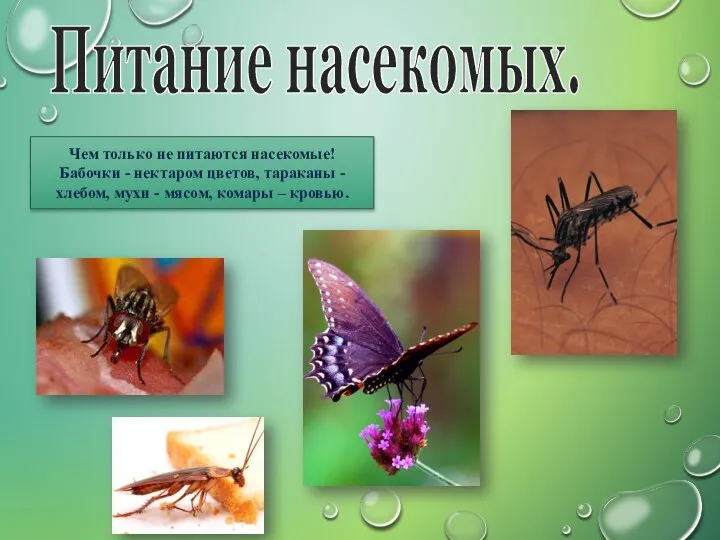 Питание насекомых.

Чем только не питаются насекомые! Бабочки - нектаром цветов, тараканы - хлебом, мухи - мясом, комары – кровью.